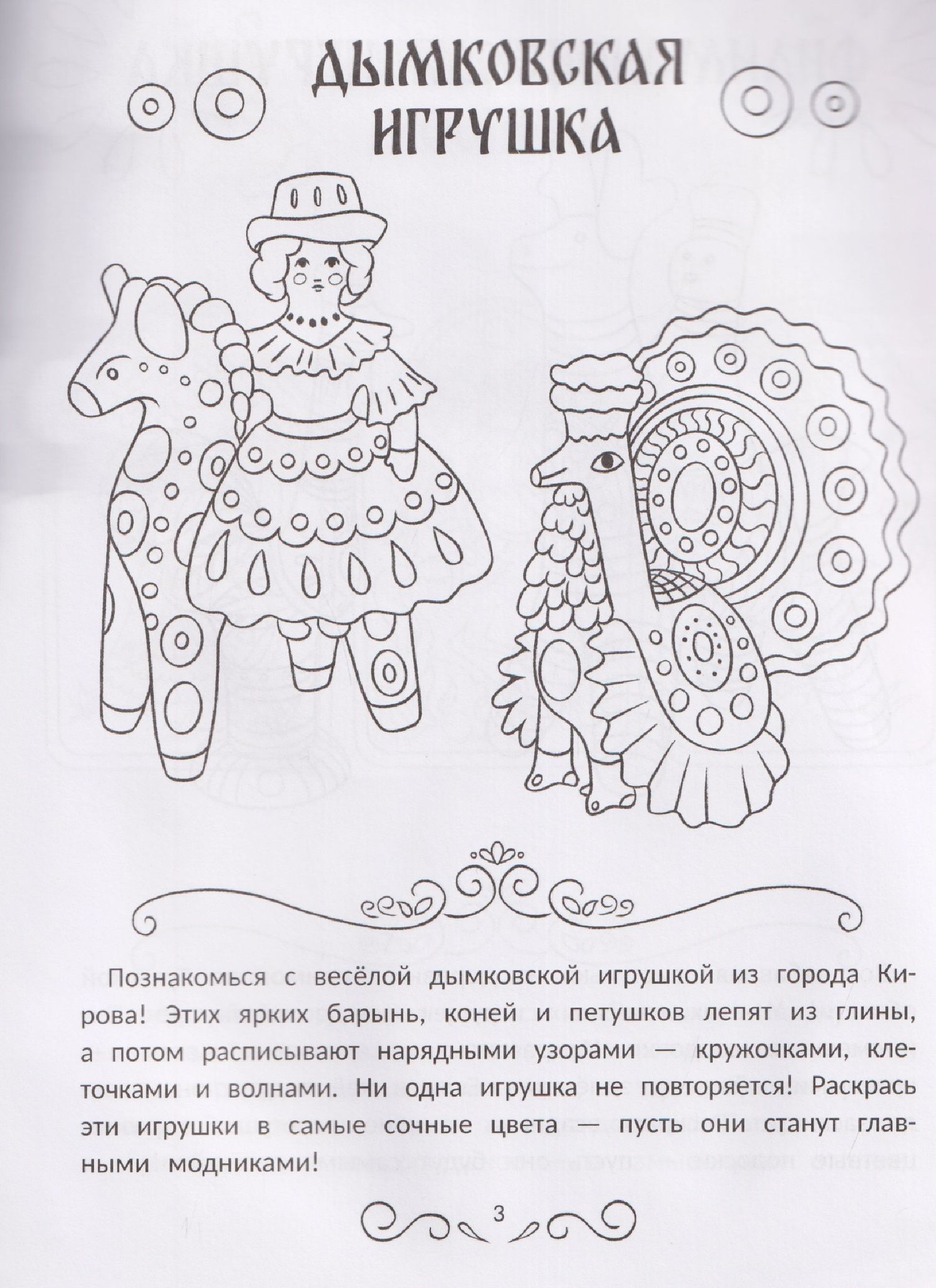 ДЫМКОВСКАЯ ИГРУШКА

Познакомься с весёлой дымковской игрушкой из города Кирова! Этих ярких барынь, коней и петушков лепят из глины, а потом расписывают нарядными узорами — кружочками, клеточками и волнами. Ни одна игрушка не повторяется! Раскрась эти игрушки в самые сочные цвета — пусть они станут главными модниками!

3